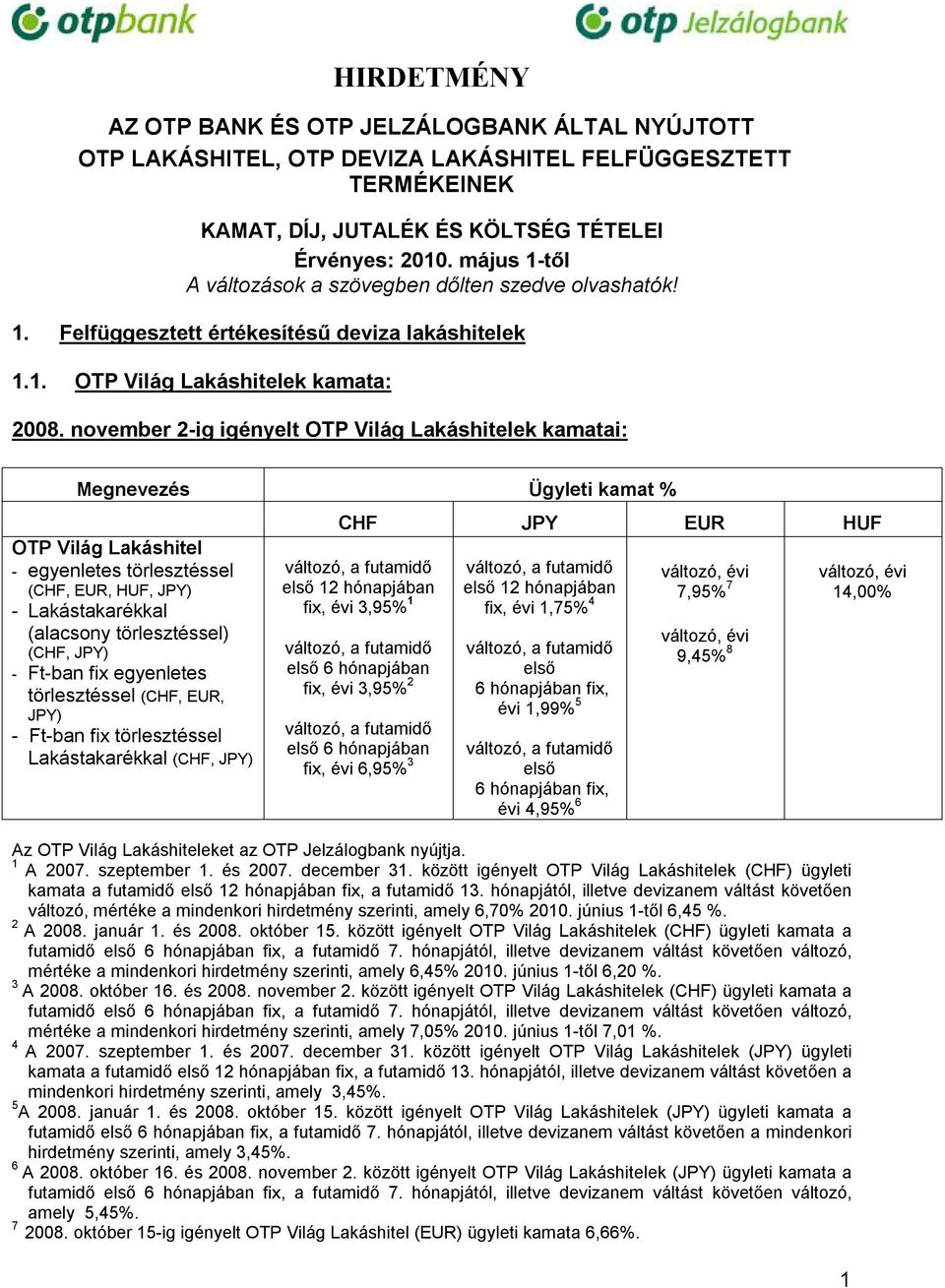 otpbank otp Jelzálogbank

HIRDETMÉNY

AZ OTP BANK ÉS OTP JELZÁLOGBANK ÁLTAL NYÚJTOTT OTP LAKÁSHITEL, OTP DEVIZA LAKÁSHITEL FELFÜGGESZTETT TERMÉKEINEK

KAMAT, DÍJ, JUTALÉK ÉS KÖLTSÉG TÉTELEI
Érvényes: 2010. május 1-től
A változások a szövegben dőlten szedve olvashatók!

1. Felfüggesztett értékesítésű deviza lakáshitelek

1.1. OTP Világ Lakáshitelek kamata:

2008. november 2-ig igényelt OTP Világ Lakáshitelek kamatai:

| Megnevezés | Ügyleti kamat % | | | |
|---|---|---|---|---|
| | CHF | JPY | EUR | HUF |
| OTP Világ Lakáshitel - egyenletes törlesztéssel (CHF, EUR, HUF, JPY) - Lakástakarékkal (alacsony törlesztéssel) (CHF, JPY) - Ft-ban fix egyenletes törlesztéssel (CHF, EUR, JPY) - Ft-ban fix törlesztéssel Lakástakarékkal (CHF, JPY) | változó, a futamidő első 12 hónapjában fix, évi 3,95%$^1$ változó, a futamidő első 6 hónapjában fix, évi 3,95%$^2$ változó, a futamidő első 6 hónapjában fix, évi 6,95%$^3$ | változó, a futamidő első 12 hónapjában fix, évi 1,75%$^4$ változó, a futamidő első 6 hónapjában fix, évi 1,99%$^5$ változó, a futamidő első 6 hónapjában fix, évi 4,95%$^6$ | változó, évi 7,95%$^7$ változó, évi 9,45%$^8$ | változó, évi 14,00% |

Az OTP Világ Lakáshiteleket az OTP Jelzálogbank nyújtja.
$^1$ A 2007. szeptember 1. és 2007. december 31. között igényelt OTP Világ Lakáshitelek (CHF) ügyleti kamata a futamidő első 12 hónapjában fix, a futamidő 13. hónapjától, illetve devizanem váltást követően változó, mértéke a mindenkori hirdetmény szerinti, amely 6,70% 2010. június 1-től 6,45 %.
$^2$ A 2008. január 1. és 2008. október 15. között igényelt OTP Világ Lakáshitelek (CHF) ügyleti kamata a futamidő első 6 hónapjában fix, a futamidő 7. hónapjától, illetve devizanem váltást követően változó, mértéke a mindenkori hirdetmény szerinti, amely 6,45% 2010. június 1-től 6,20 %.
$^3$ A 2008. október 16. és 2008. november 2. között igényelt OTP Világ Lakáshitelek (CHF) ügyleti kamata a futamidő első 6 hónapjában fix, a futamidő 7. hónapjától, illetve devizanem váltást követően változó, mértéke a mindenkori hirdetmény szerinti, amely 7,05% 2010. június 1-től 7,01 %.
$^4$ A 2007. szeptember 1. és 2007. december 31. között igényelt OTP Világ Lakáshitelek (JPY) ügyleti kamata a futamidő első 12 hónapjában fix, a futamidő 13. hónapjától, illetve devizanem váltást követően a mindenkori hirdetmény szerinti, amely 3,45%.
$^5$A 2008. január 1. és 2008. október 15. között igényelt OTP Világ Lakáshitelek (JPY) ügyleti kamata a futamidő első 6 hónapjában fix, a futamidő 7. hónapjától, illetve devizanem váltást követően a mindenkori hirdetmény szerinti, amely 3,45%.
$^6$ A 2008. október 16. és 2008. november 2. között igényelt OTP Világ Lakáshitelek (JPY) ügyleti kamata a futamidő első 6 hónapjában fix, a futamidő 7. hónapjától, illetve devizanem váltást követően változó, amely 5,45%.
$^7$ 2008. október 15-ig igényelt OTP Világ Lakáshitel (EUR) ügyleti kamata 6,66%.

1